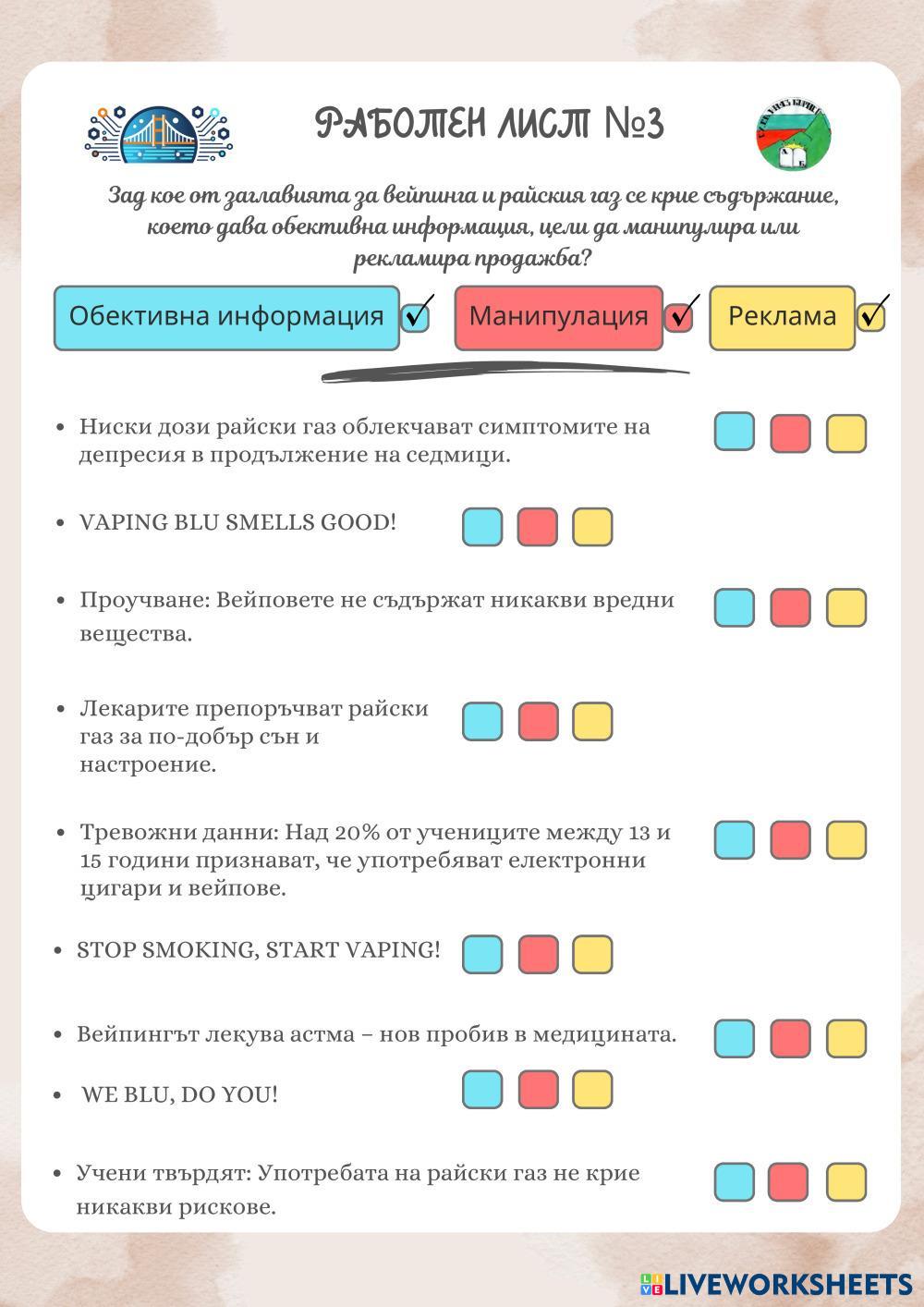 РАБОТЕН ЛИСТ №3

Зад кое от заглавията за вейпинга и райския газ се крие съдържание, което дава обективна информация, цели да манипулира или рекламира продажба?

Обективна информация ✓ Манипулация ✓ Реклама ✓

• Ниски дози райски газ облекчават симптомите на депресия в продължение на седмици.

• VAPING BLU SMELLS GOOD!

• Проучване: Вейповете не съдържат никакви вредни вещества.

• Лекарите препоръчват райски газ за по-добър сън и настроение.

• Тревожни данни: Над 20% от учениците между 13 и 15 години признават, че употребяват електронни цигари и вейпове.

• STOP SMOKING, START VAPING!

• Вейпингът лекува астма – нов пробив в медицината.

• WE BLU, DO YOU!

• Учени твърдят: Употребата на райски газ не крие никакви рискове.

LIVEWORKSHEETS